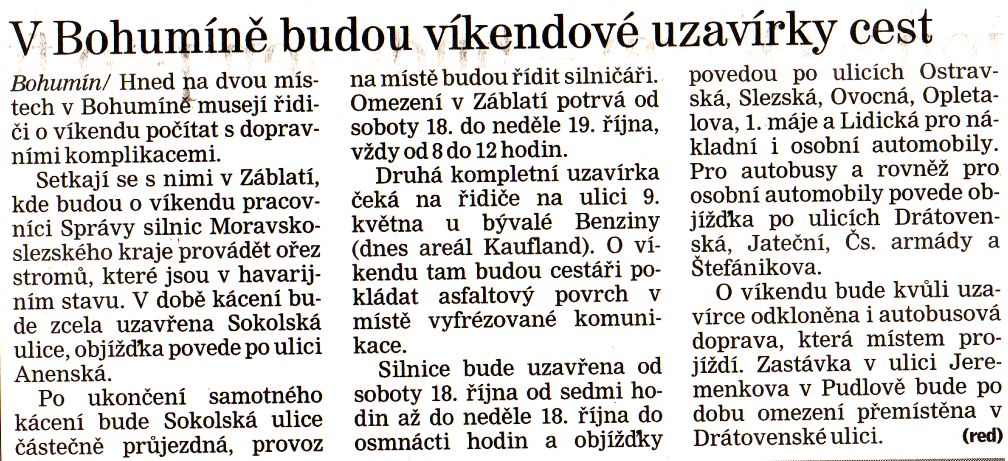 V Bohumíně budou víkendové uzavírky cest

Bohumín/ Hned na dvou místech v Bohumíně musejí řidiči o víkendu počítat s dopravními komplikacemi.

Setkají se s nimi v Záblatí, kde budou o víkendu pracovníci Správy silnic Moravskoslezského kraje provádět ořez stromů, které jsou v havarijním stavu. V době kácení bude zcela uzavřena Sokolská ulice, objížďka povede po ulici Anenská.

Po ukončení samotného kácení bude Sokolská ulice částečně průjezdná, provoz na místě budou řídit silničáři. Omezení v Záblatí potrvá od soboty 18. do neděle 19. října, vždy od 8 do 12 hodin.

Druhá kompletní uzavírka čeká na řidiče na ulici 9. května u bývalé Benziny (dnes areál Kaufland). O víkendu tam budou cestáři pokládat asfaltový povrch v místě vyfrézované komunikace.

Silnice bude uzavřena od soboty 18. října od sedmi hodin až do neděle 18. října do osmnácti hodin a objížďky povedou po ulicích Ostravská, Slezská, Ovocná, Opletalova, 1. máje a Lidická pro nákladní i osobní automobily. Pro autobusy a rovněž pro osobní automobily povede objížďka po ulicích Drátovenská, Jateční, Čs. armády a Štefánikova.

O víkendu bude kvůli uzavírce odkloněna i autobusová doprava, která místem projíždí. Zastávka v ulici Jeremenkova v Pudlově bude po dobu omezení přemístěna v Drátovenské ulici. (red)